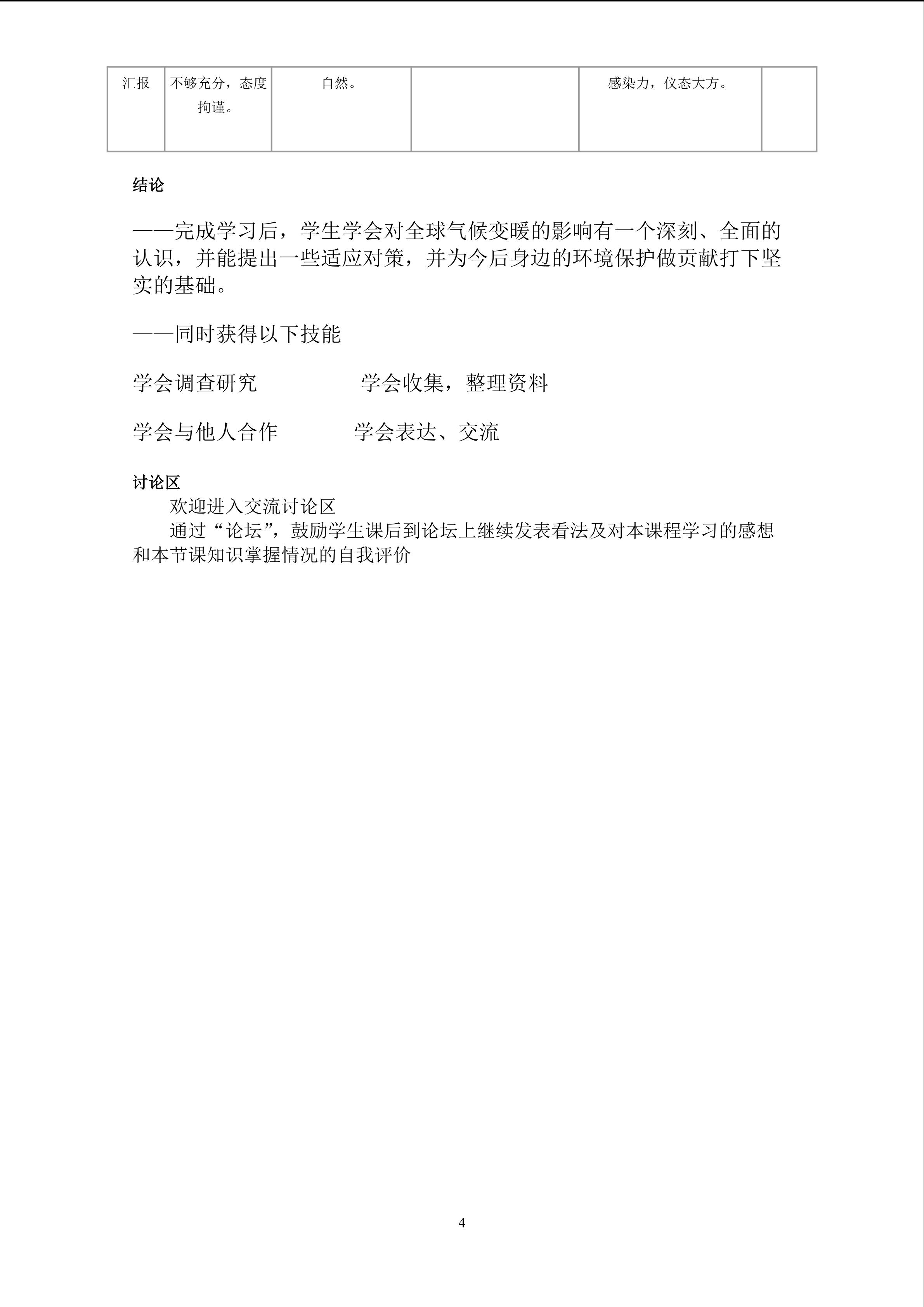 | 汇报 | 不够充分，态度拘谨。 | 自然。 |  | 感染力，仪态大方。 |  |
|---|---|---|---|---|---|

结论

——完成学习后，学生学会对全球气候变暖的影响有一个深刻、全面的认识，并能提出一些适应对策，并为今后身边的环境保护做贡献打下坚实的基础。

——同时获得以下技能

学会调查研究　　　　学会收集，整理资料

学会与他人合作　　　学会表达、交流

讨论区
欢迎进入交流讨论区
通过“论坛”，鼓励学生课后到论坛上继续发表看法及对本课程学习的感想和本节课知识掌握情况的自我评价

4